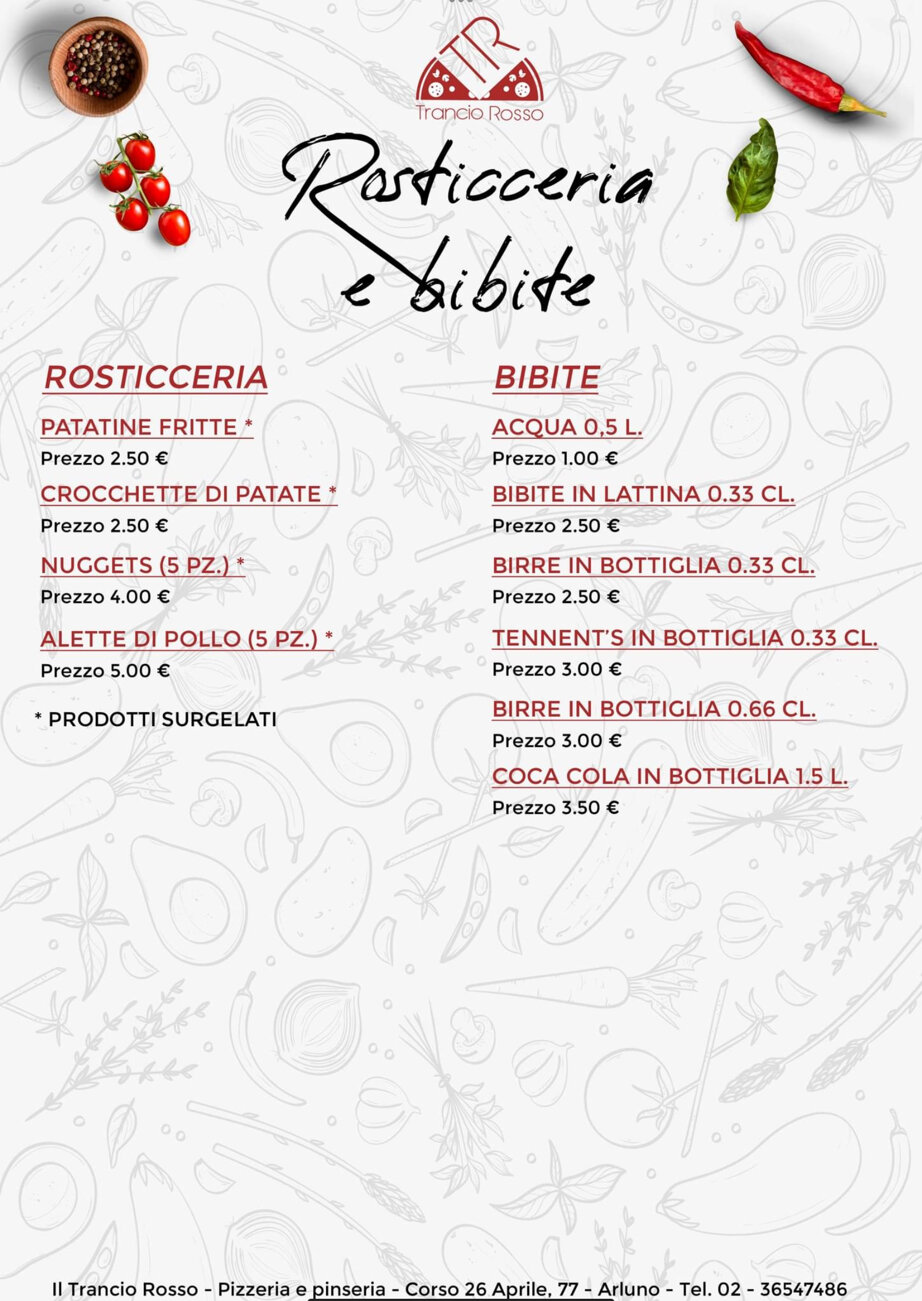 TR
Trancio Rosso

Rosticceria e bibite

ROSTICCERIA

PATATINE FRITTE *
Prezzo 2.50 €

CROCCHETTE DI PATATE *
Prezzo 2.50 €

NUGGETS (5 PZ.) *
Prezzo 4.00 €

ALETTE DI POLLO (5 PZ.) *
Prezzo 5.00 €

* PRODOTTI SURGELATI

BIBITE

ACQUA 0,5 L.
Prezzo 1.00 €

BIBITE IN LATTINA 0.33 CL.
Prezzo 2.50 €

BIRRE IN BOTTIGLIA 0.33 CL.
Prezzo 2.50 €

TENNENT'S IN BOTTIGLIA 0.33 CL.
Prezzo 3.00 €

BIRRE IN BOTTIGLIA 0.66 CL.
Prezzo 3.00 €

COCA COLA IN BOTTIGLIA 1.5 L.
Prezzo 3.50 €

Il Trancio Rosso - Pizzeria e pinseria - Corso 26 Aprile, 77 - Arluno - Tel. 02 - 36547486